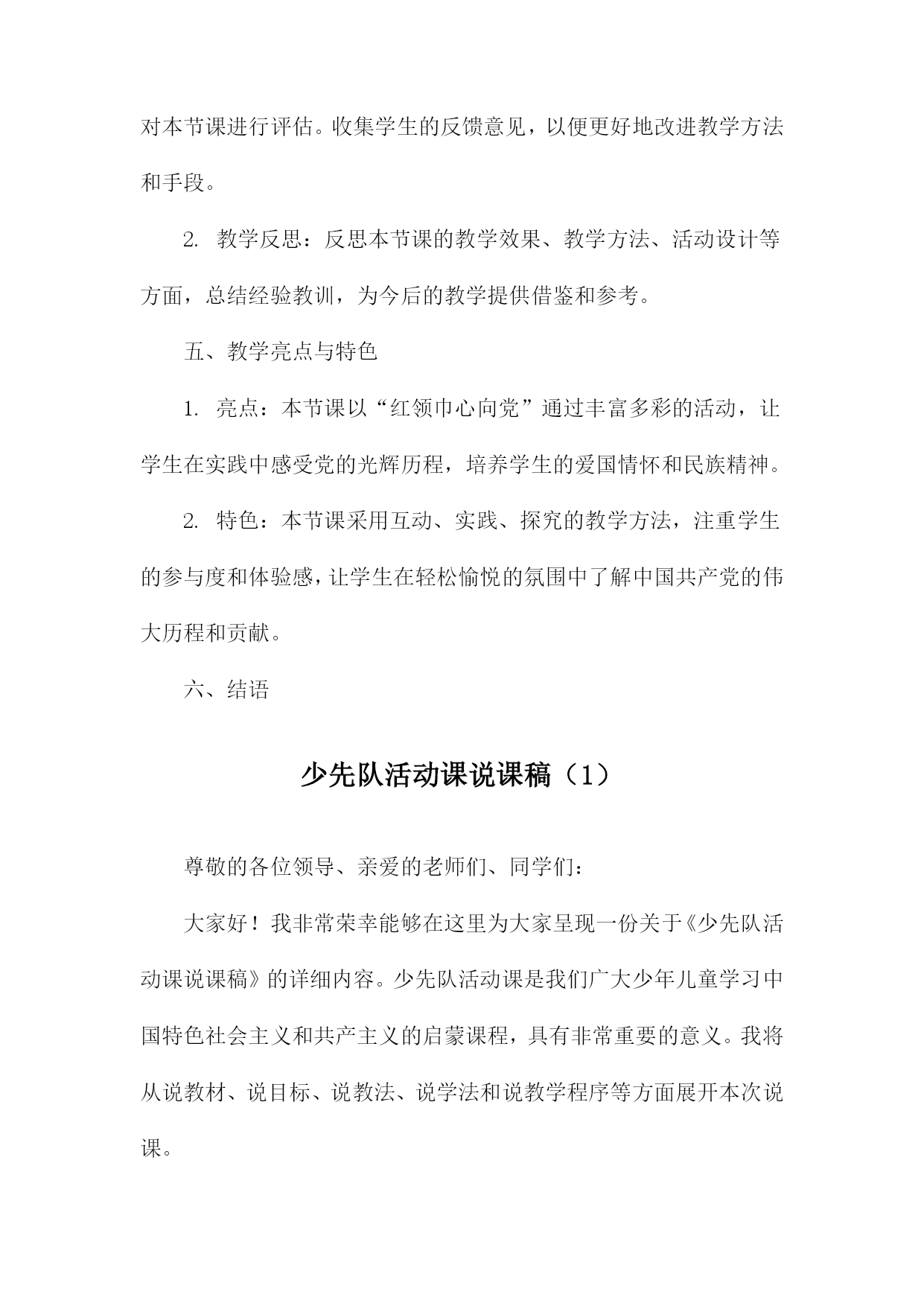 对本节课进行评估。收集学生的反馈意见，以便更好地改进教学方法和手段。

2. 教学反思：反思本节课的教学效果、教学方法、活动设计等方面，总结经验教训，为今后的教学提供借鉴和参考。

五、教学亮点与特色

1. 亮点：本节课以“红领巾心向党”通过丰富多彩的活动，让学生在实践中感受党的光辉历程，培养学生的爱国情怀和民族精神。

2. 特色：本节课采用互动、实践、探究的教学方法，注重学生的参与度和体验感，让学生在轻松愉悦的氛围中了解中国共产党的伟大历程和贡献。

六、结语

少先队活动课说课稿（1）

尊敬的各位领导、亲爱的老师们、同学们：

大家好！我非常荣幸能够在这里为大家呈现一份关于《少先队活动课说课稿》的详细内容。少先队活动课是我们广大少年儿童学习中国特色社会主义和共产主义的启蒙课程，具有非常重要的意义。我将从说教材、说目标、说教法、说学法和说教学程序等方面展开本次说课。